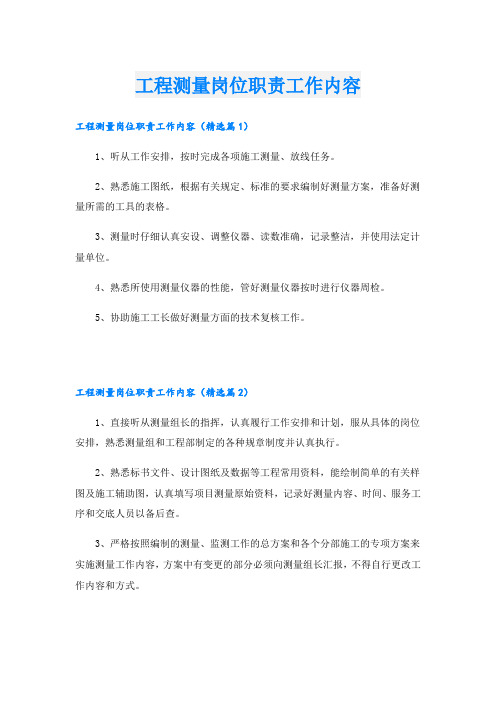 工程测量岗位职责工作内容

工程测量岗位职责工作内容（精选篇1）

1、听从工作安排，按时完成各项施工测量、放线任务。

2、熟悉施工图纸，根据有关规定、标准的要求编制好测量方案，准备好测量所需的工具的表格。

3、测量时仔细认真安设、调整仪器、读数准确，记录整洁，并使用法定计量单位。

4、熟悉所使用测量仪器的性能，管好测量仪器按时进行仪器周检。

5、协助施工工长做好测量方面的技术复核工作。

工程测量岗位职责工作内容（精选篇2）

1、直接听从测量组长的指挥，认真履行工作安排和计划，服从具体的岗位安排，熟悉测量组和工程部制定的各种规章制度并认真执行。

2、熟悉标书文件、设计图纸及数据等工程常用资料，能绘制简单的有关样图及施工辅助图，认真填写项目测量原始资料，记录好测量内容、时间、服务工序和交底人员以备后查。

3、严格按照编制的测量、监测工作的总方案和各个分部施工的专项方案来实施测量工作内容，方案中有变更的部分必须向测量组长汇报，不得自行更改工作内容和方式。